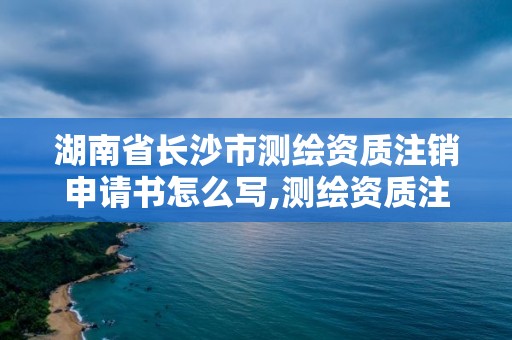 湖南省长沙市测绘资质注销申请书怎么写,测绘资质注